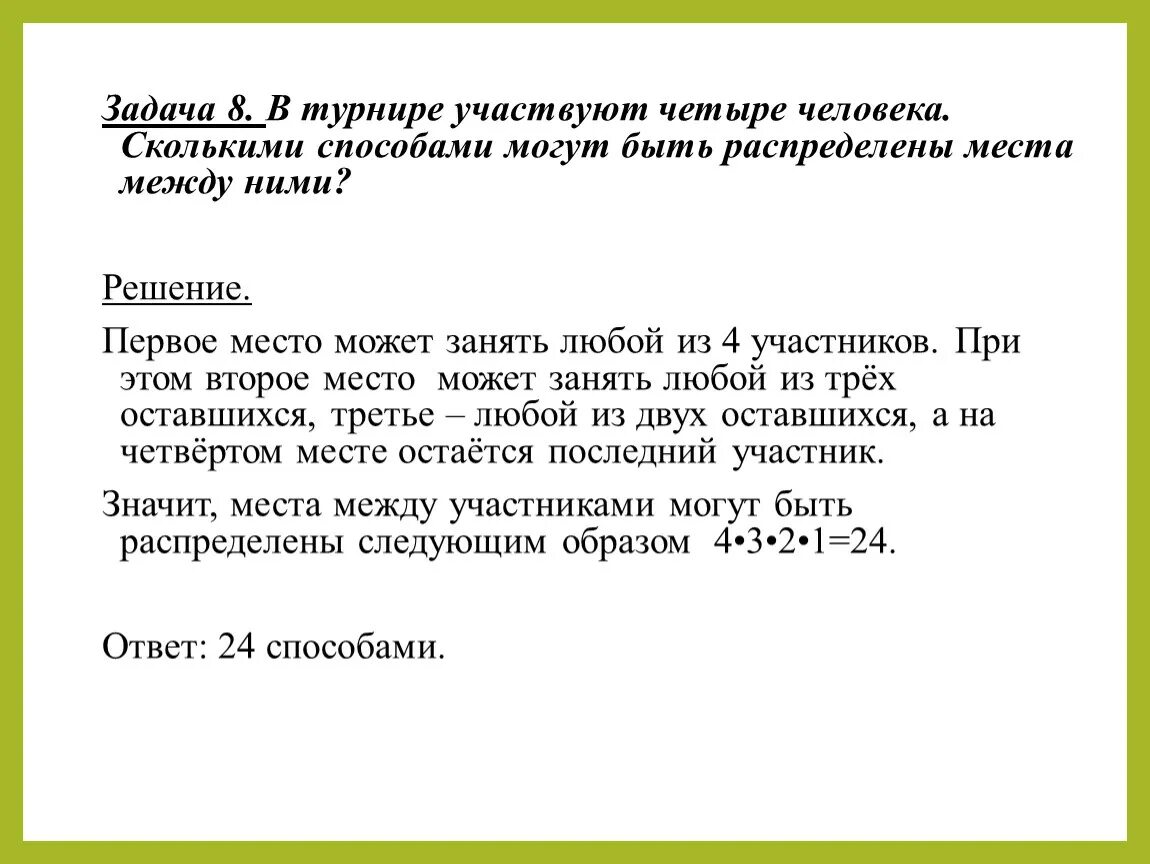 Задача 8. В турнире участвуют четыре человека. Сколькими способами могут быть распределены места между ними?

Решение.

Первое место может занять любой из 4 участников. При этом второе место может занять любой из трёх оставшихся, третье – любой из двух оставшихся, а на четвёртом месте остаётся последний участник.

Значит, места между участниками могут быть распределены следующим образом $4 \cdot 3 \cdot 2 \cdot 1 = 24$.

Ответ: 24 способами.